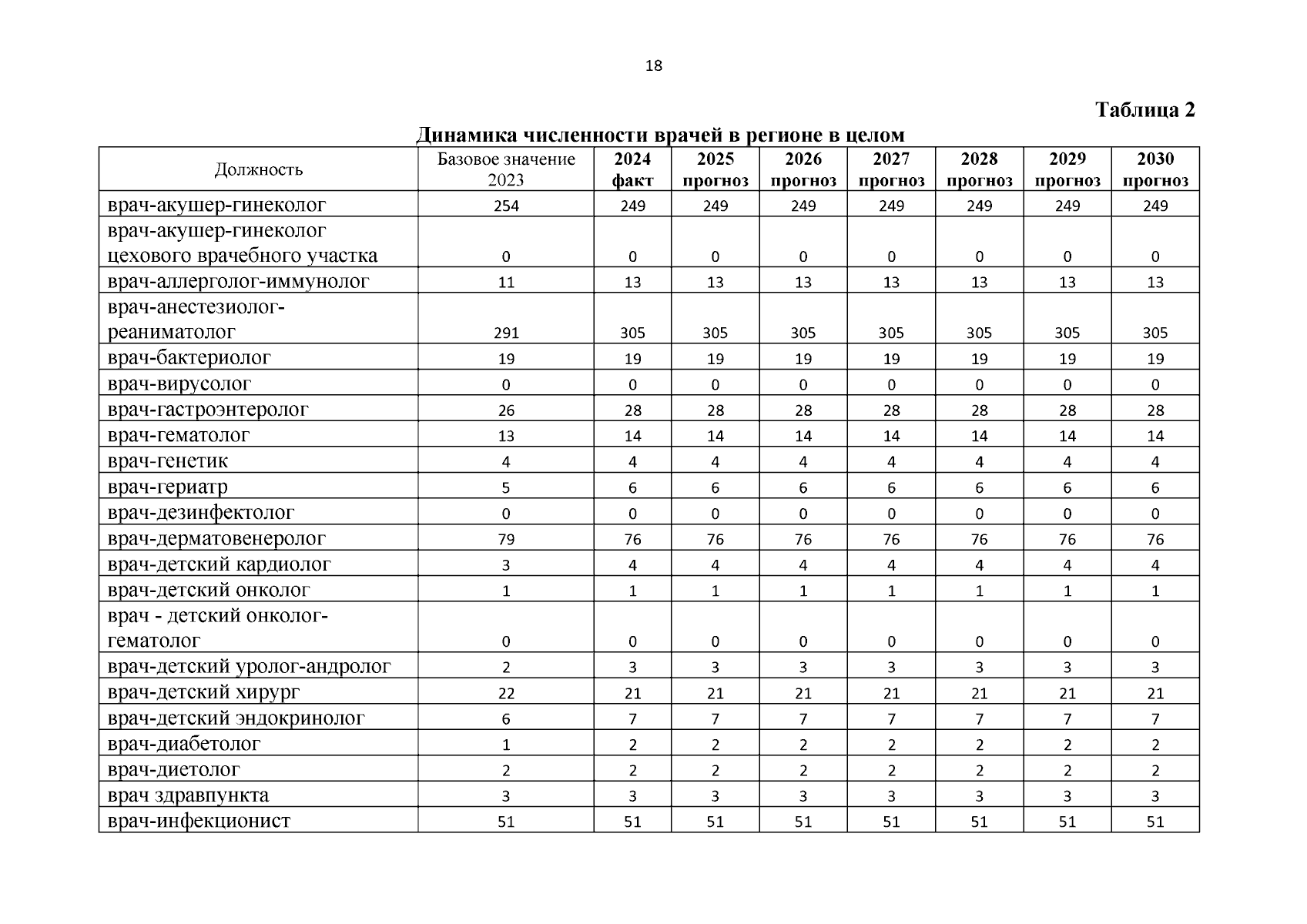 18

Таблица 2

Динамика численности врачей в регионе в целом

| Должность | Базовое значение 2023 | 2024 факт | 2025 прогноз | 2026 прогноз | 2027 прогноз | 2028 прогноз | 2029 прогноз | 2030 прогноз |
|---|---|---|---|---|---|---|---|---|
| врач-акушер-гинеколог | 254 | 249 | 249 | 249 | 249 | 249 | 249 | 249 |
| врач-акушер-гинеколог цехового врачебного участка | 0 | 0 | 0 | 0 | 0 | 0 | 0 | 0 |
| врач-аллерголог-иммунолог | 11 | 13 | 13 | 13 | 13 | 13 | 13 | 13 |
| врач-анестезиолог-реаниматолог | 291 | 305 | 305 | 305 | 305 | 305 | 305 | 305 |
| врач-бактериолог | 19 | 19 | 19 | 19 | 19 | 19 | 19 | 19 |
| врач-вирусолог | 0 | 0 | 0 | 0 | 0 | 0 | 0 | 0 |
| врач-гастроэнтеролог | 26 | 28 | 28 | 28 | 28 | 28 | 28 | 28 |
| врач-гематолог | 13 | 14 | 14 | 14 | 14 | 14 | 14 | 14 |
| врач-генетик | 4 | 4 | 4 | 4 | 4 | 4 | 4 | 4 |
| врач-гериатр | 5 | 6 | 6 | 6 | 6 | 6 | 6 | 6 |
| врач-дезинфектолог | 0 | 0 | 0 | 0 | 0 | 0 | 0 | 0 |
| врач-дерматовенеролог | 79 | 76 | 76 | 76 | 76 | 76 | 76 | 76 |
| врач-детский кардиолог | 3 | 4 | 4 | 4 | 4 | 4 | 4 | 4 |
| врач-детский онколог | 1 | 1 | 1 | 1 | 1 | 1 | 1 | 1 |
| врач - детский онколог-гематолог | 0 | 0 | 0 | 0 | 0 | 0 | 0 | 0 |
| врач-детский уролог-андролог | 2 | 3 | 3 | 3 | 3 | 3 | 3 | 3 |
| врач-детский хирург | 22 | 21 | 21 | 21 | 21 | 21 | 21 | 21 |
| врач-детский эндокринолог | 6 | 7 | 7 | 7 | 7 | 7 | 7 | 7 |
| врач-диабетолог | 1 | 2 | 2 | 2 | 2 | 2 | 2 | 2 |
| врач-диетолог | 2 | 2 | 2 | 2 | 2 | 2 | 2 | 2 |
| врач здравпункта | 3 | 3 | 3 | 3 | 3 | 3 | 3 | 3 |
| врач-инфекционист | 51 | 51 | 51 | 51 | 51 | 51 | 51 | 51 |